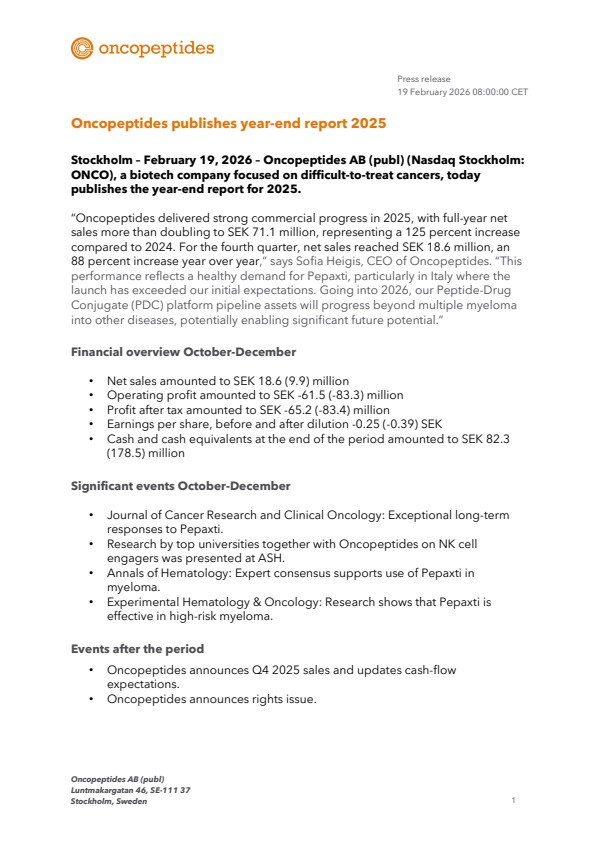 oncopeptides

Press release
19 February 2026 08:00:00 CET

Oncopeptides publishes year-end report 2025

Stockholm – February 19, 2026 – Oncopeptides AB (publ) (Nasdaq Stockholm: ONCO), a biotech company focused on difficult-to-treat cancers, today publishes the year-end report for 2025.

"Oncopeptides delivered strong commercial progress in 2025, with full-year net sales more than doubling to SEK 71.1 million, representing a 125 percent increase compared to 2024. For the fourth quarter, net sales reached SEK 18.6 million, an 88 percent increase year over year," says Sofia Heigis, CEO of Oncopeptides. "This performance reflects a healthy demand for Pepaxti, particularly in Italy where the launch has exceeded our initial expectations. Going into 2026, our Peptide-Drug Conjugate (PDC) platform pipeline assets will progress beyond multiple myeloma into other diseases, potentially enabling significant future potential."

Financial overview October-December

• Net sales amounted to SEK 18.6 (9.9) million
• Operating profit amounted to SEK -61.5 (-83.3) million
• Profit after tax amounted to SEK -65.2 (-83.4) million
• Earnings per share, before and after dilution -0.25 (-0.39) SEK
• Cash and cash equivalents at the end of the period amounted to SEK 82.3 (178.5) million

Significant events October-December

• Journal of Cancer Research and Clinical Oncology: Exceptional long-term responses to Pepaxti.
• Research by top universities together with Oncopeptides on NK cell engagers was presented at ASH.
• Annals of Hematology: Expert consensus supports use of Pepaxti in myeloma.
• Experimental Hematology & Oncology: Research shows that Pepaxti is effective in high-risk myeloma.

Events after the period

• Oncopeptides announces Q4 2025 sales and updates cash-flow expectations.
• Oncopeptides announces rights issue.

Oncopeptides AB (publ)
Luntmakargatan 46, SE-111 37
Stockholm, Sweden

1